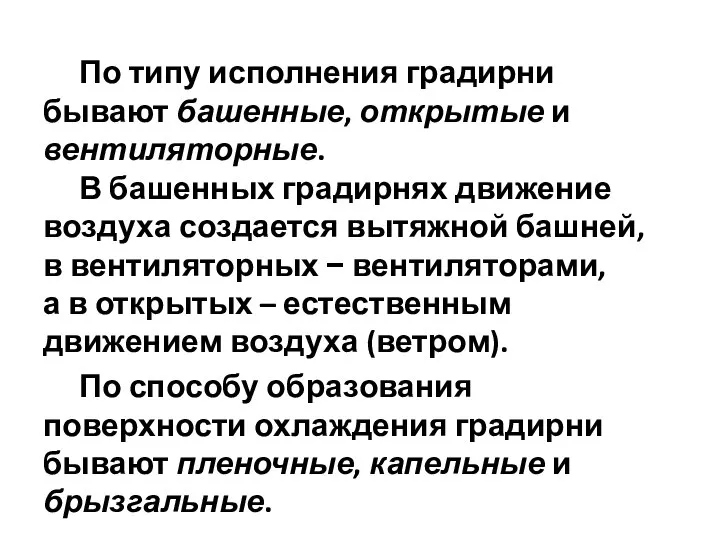 По типу исполнения градирни бывают башенные, открытые и вентиляторные.

В башенных градирнях движение воздуха создается вытяжной башней, в вентиляторных − вентиляторами, а в открытых – естественным движением воздуха (ветром).

По способу образования поверхности охлаждения градирни бывают пленочные, капельные и брызгальные.